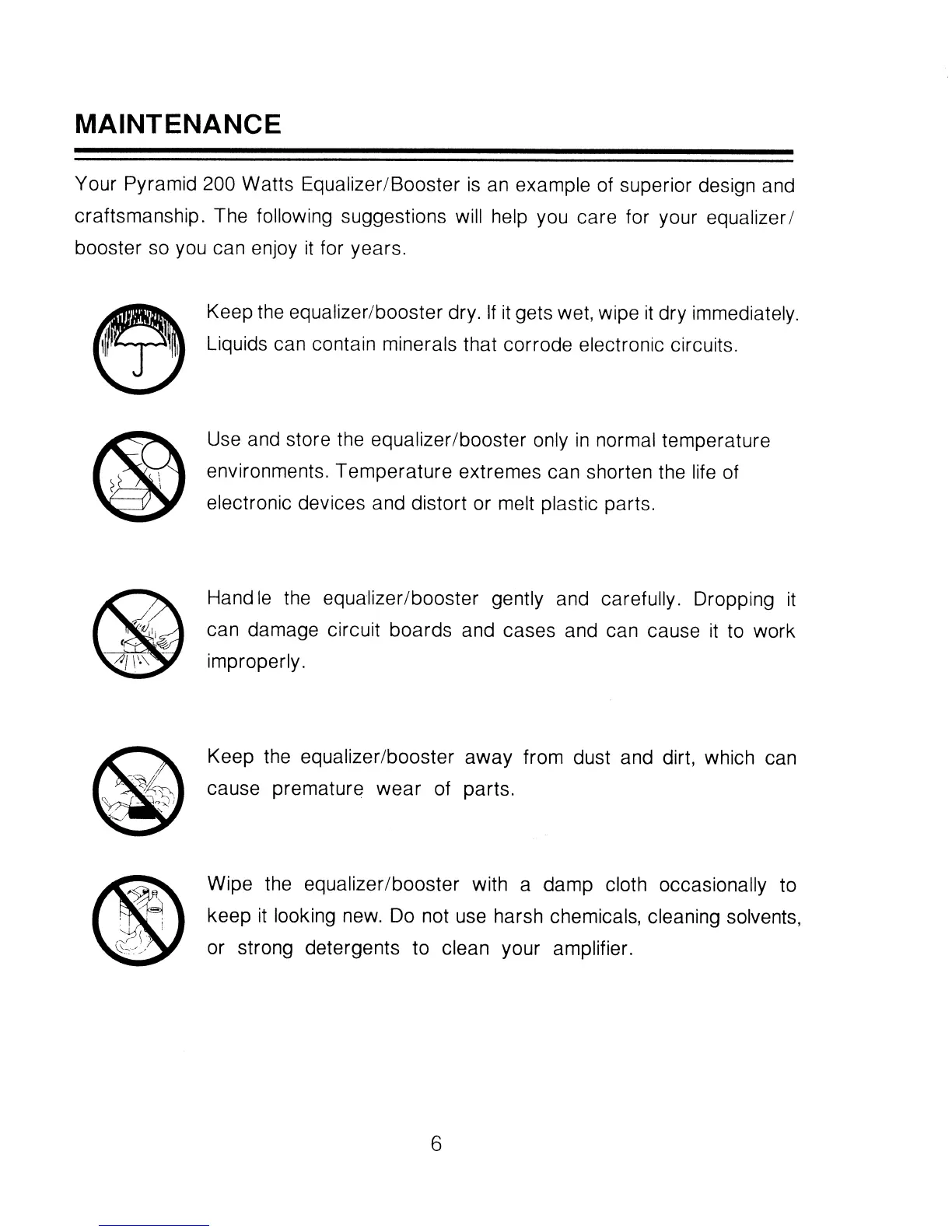 MAINTENANCE

Your Pyramid 200 Watts Equalizer/Booster is an example of superior design and craftsmanship. The following suggestions will help you care for your equalizer/booster so you can enjoy it for years.

Keep the equalizer/booster dry. If it gets wet, wipe it dry immediately. Liquids can contain minerals that corrode electronic circuits.

Use and store the equalizer/booster only in normal temperature environments. Temperature extremes can shorten the life of electronic devices and distort or melt plastic parts.

Handle the equalizer/booster gently and carefully. Dropping it can damage circuit boards and cases and can cause it to work improperly.

Keep the equalizer/booster away from dust and dirt, which can cause premature wear of parts.

Wipe the equalizer/booster with a damp cloth occasionally to keep it looking new. Do not use harsh chemicals, cleaning solvents, or strong detergents to clean your amplifier.

6